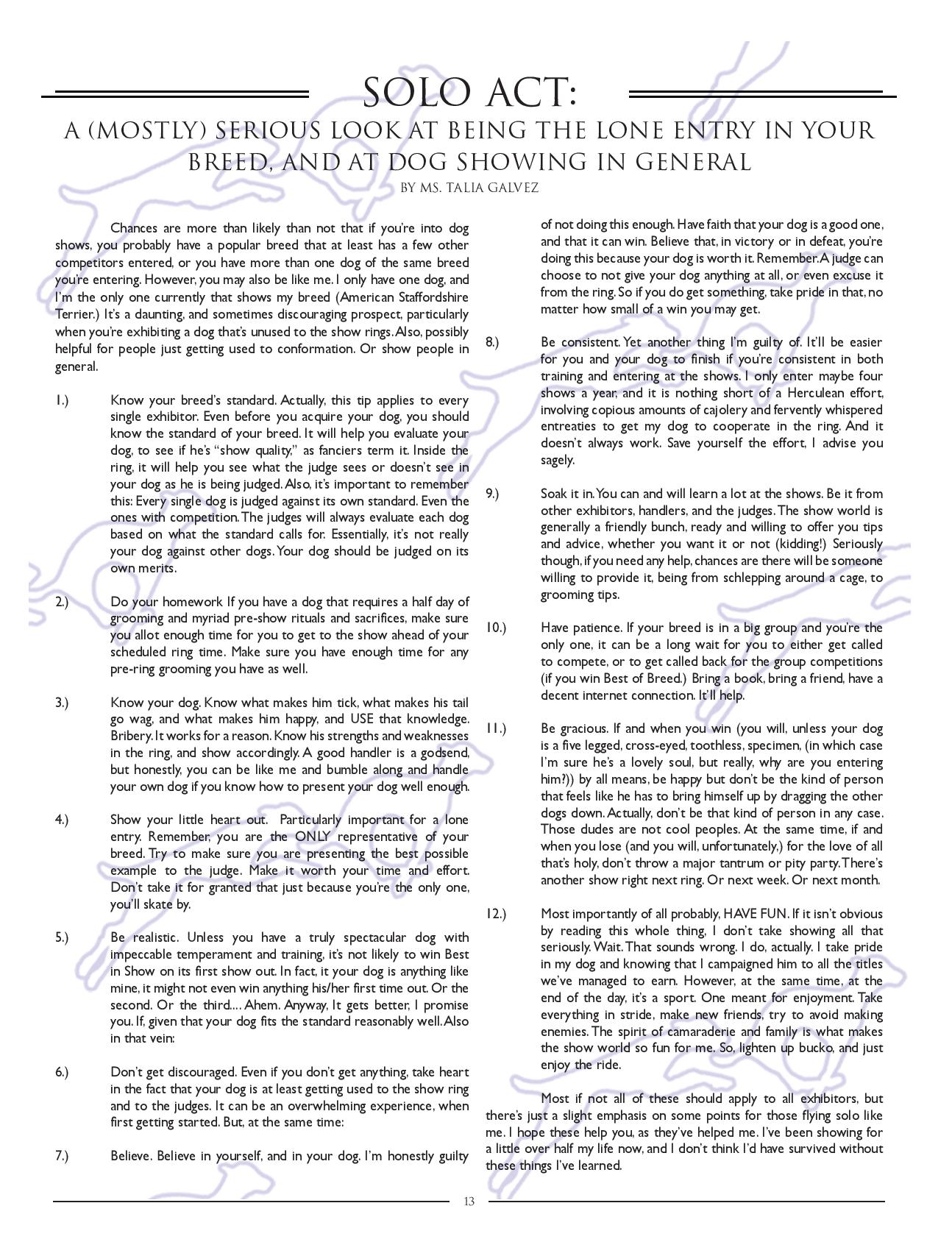 SOLO ACT:
A (MOSTLY) SERIOUS LOOK AT BEING THE LONE ENTRY IN YOUR BREED, AND AT DOG SHOWING IN GENERAL
BY MS. TALIA GALVEZ

Chances are more than likely than not that if you're into dog shows, you probably have a popular breed that at least has a few other competitors entered, or you have more than one dog of the same breed you're entering. However, you may also be like me. I only have one dog, and I'm the only one currently that shows my breed (American Staffordshire Terrier.) It's a daunting, and sometimes discouraging prospect, particularly when you're exhibiting a dog that's unused to the show rings. Also, possibly helpful for people just getting used to conformation. Or show people in general.

1.) Know your breed's standard. Actually, this tip applies to every single exhibitor. Even before you acquire your dog, you should know the standard of your breed. It will help you evaluate your dog, to see if he's "show quality," as fanciers term it. Inside the ring, it will help you see what the judge sees or doesn't see in your dog as he is being judged. Also, it's important to remember this: Every single dog is judged against its own standard. Even the ones with competition. The judges will always evaluate each dog based on what the standard calls for. Essentially, it's not really your dog against other dogs. Your dog should be judged on its own merits.

2.) Do your homework If you have a dog that requires a half day of grooming and myriad pre-show rituals and sacrifices, make sure you allot enough time for you to get to the show ahead of your scheduled ring time. Make sure you have enough time for any pre-ring grooming you have as well.

3.) Know your dog. Know what makes him tick, what makes his tail go wag, and what makes him happy, and USE that knowledge. Bribery. It works for a reason. Know his strengths and weaknesses in the ring, and show accordingly. A good handler is a godsend, but honestly, you can be like me and bumble along and handle your own dog if you know how to present your dog well enough.

4.) Show your little heart out. Particularly important for a lone entry. Remember, you are the ONLY representative of your breed. Try to make sure you are presenting the best possible example to the judge. Make it worth your time and effort. Don't take it for granted that just because you're the only one, you'll skate by.

5.) Be realistic. Unless you have a truly spectacular dog with impeccable temperament and training, it's not likely to win Best in Show on its first show out. In fact, it your dog is anything like mine, it might not even win anything his/her first time out. Or the second. Or the third.... Ahem. Anyway, It gets better, I promise you. If, given that your dog fits the standard reasonably well. Also in that vein:

6.) Don't get discouraged. Even if you don't get anything, take heart in the fact that your dog is at least getting used to the show ring and to the judges. It can be an overwhelming experience, when first getting started. But, at the same time:

7.) Believe. Believe in yourself, and in your dog. I'm honestly guilty of not doing this enough. Have faith that your dog is a good one, and that it can win. Believe that, in victory or in defeat, you're doing this because your dog is worth it. Remember. A judge can choose to not give your dog anything at all, or even excuse it from the ring. So if you do get something, take pride in that, no matter how small of a win you may get.

8.) Be consistent. Yet another thing I'm guilty of. It'll be easier for you and your dog to finish if you're consistent in both training and entering at the shows. I only enter maybe four shows a year, and it is nothing short of a Herculean effort, involving copious amounts of cajolery and fervently whispered entreaties to get my dog to cooperate in the ring. And it doesn't always work. Save yourself the effort, I advise you sagely.

9.) Soak it in. You can and will learn a lot at the shows. Be it from other exhibitors, handlers, and the judges. The show world is generally a friendly bunch, ready and willing to offer you tips and advice, whether you want it or not (kidding!) Seriously though, if you need any help, chances are there will be someone willing to provide it, being from schlepping around a cage, to grooming tips.

10.) Have patience. If your breed is in a big group and you're the only one, it can be a long wait for you to either get called to compete, or to get called back for the group competitions (if you win Best of Breed.) Bring a book, bring a friend, have a decent internet connection. It'll help.

11.) Be gracious. If and when you win (you will, unless your dog is a five legged, cross-eyed, toothless, specimen, (in which case I'm sure he's a lovely soul, but really, why are you entering him?)) by all means, be happy but don't be the kind of person that feels like he has to bring himself up by dragging the other dogs down. Actually, don't be that kind of person in any case. Those dudes are not cool peoples. At the same time, if and when you lose (and you will, unfortunately,) for the love of all that's holy, don't throw a major tantrum or pity party. There's another show right next ring. Or next week. Or next month.

12.) Most importantly of all probably, HAVE FUN. If it isn't obvious by reading this whole thing, I don't take showing all that seriously. Wait. That sounds wrong. I do, actually. I take pride in my dog and knowing that I campaigned him to all the titles we've managed to earn. However, at the same time, at the end of the day, it's a sport. One meant for enjoyment. Take everything in stride, make new friends, try to avoid making enemies. The spirit of camaraderie and family is what makes the show world so fun for me. So, lighten up bucko, and just enjoy the ride.

Most if not all of these should apply to all exhibitors, but there's just a slight emphasis on some points for those flying solo like me. I hope these help you, as they've helped me. I've been showing for a little over half my life now, and I don't think I'd have survived without these things I've learned.

13